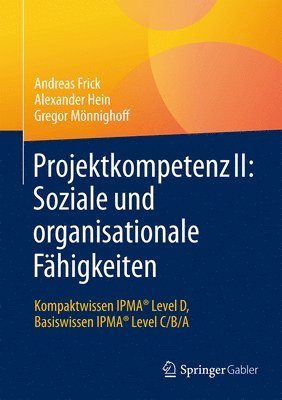 Andreas Frick
Alexander Hein
Gregor Mönnighoff

Projektkompetenz II: Soziale und organisationale Fähigkeiten

Kompaktwissen IPMA® Level D, Basiswissen IPMA® Level C/B/A

Springer Gabler